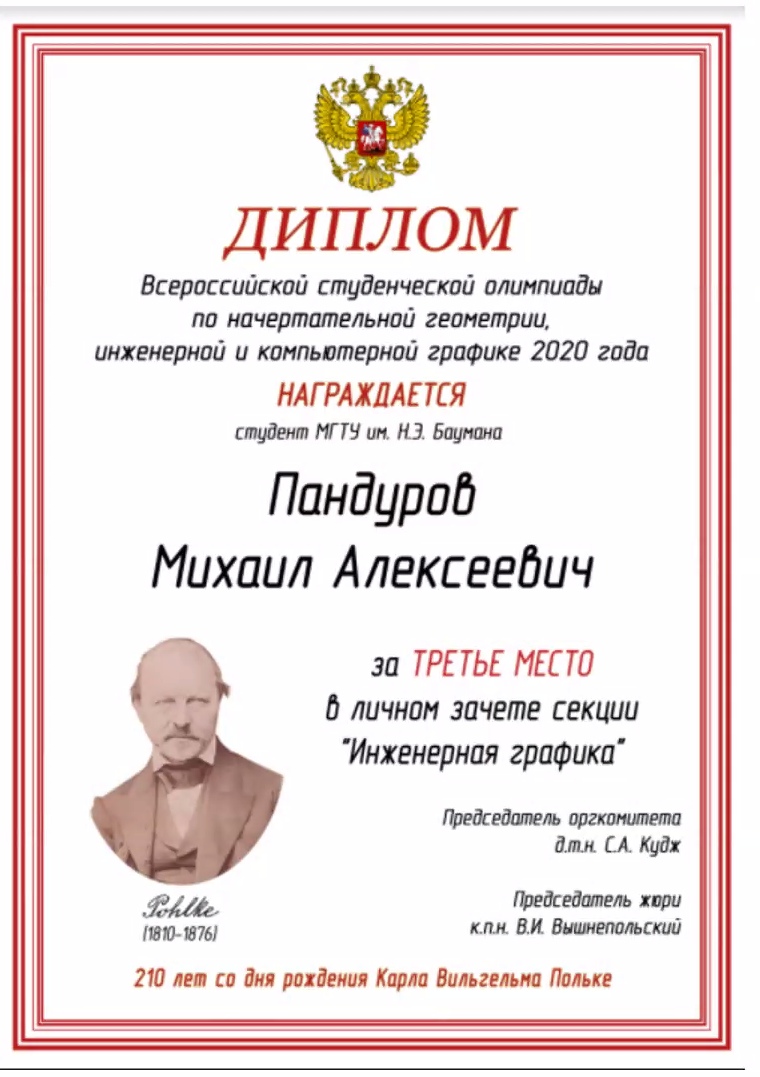 ДИПЛОМ
Всероссийской студенческой олимпиады по начертательной геометрии, инженерной и компьютерной графике 2020 года

НАГРАЖДАЕТСЯ
студент МГТУ им. Н.Э. Баумана

Пандуров
Михаил Алексеевич

за ТРЕТЬЕ МЕСТО
в личном зачете секции
"Инженерная графика"

Председатель оргкомитета
д.т.н. С.А. Кудж

Председатель жюри
к.п.н. В.И. Вышнепольский

Pohlke
(1810-1876)

210 лет со дня рождения Карла Вильгельма Польке